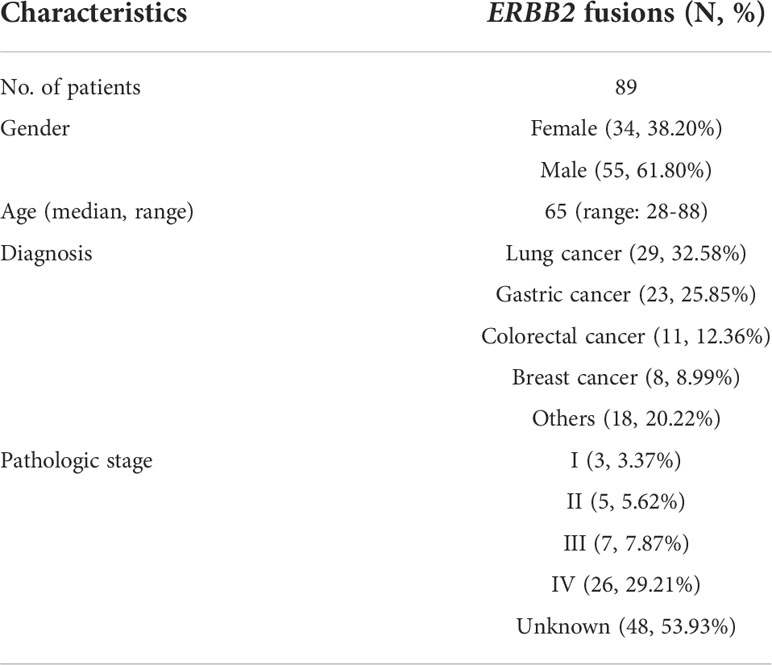 | Characteristics | ERBB2 fusions (N, %) |
|---|---|
| No. of patients | 89 |
| Gender | Female (34, 38.20%) |
| | Male (55, 61.80%) |
| Age (median, range) | 65 (range: 28-88) |
| Diagnosis | Lung cancer (29, 32.58%) |
| | Gastric cancer (23, 25.85%) |
| | Colorectal cancer (11, 12.36%) |
| | Breast cancer (8, 8.99%) |
| | Others (18, 20.22%) |
| Pathologic stage | I (3, 3.37%) |
| | II (5, 5.62%) |
| | III (7, 7.87%) |
| | IV (26, 29.21%) |
| | Unknown (48, 53.93%) |